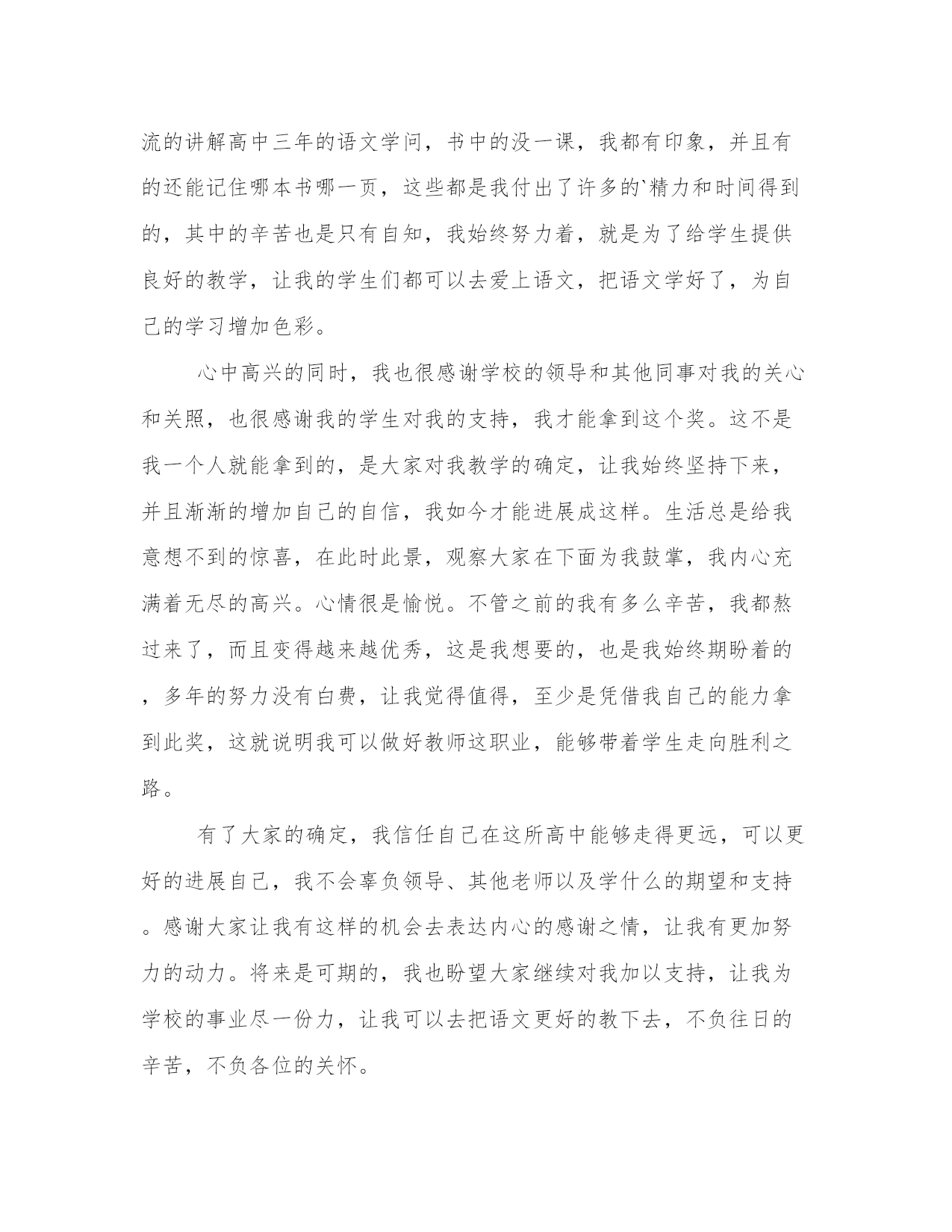 流的讲解高中三年的语文学问，书中的没一课，我都有印象，并且有的还能记住哪本书哪一页，这些都是我付出了许多的`精力和时间得到的，其中的辛苦也是只有自知，我始终努力着，就是为了给学生提供良好的教学，让我的学生们都可以去爱上语文，把语文学好了，为自己的学习增加色彩。

心中高兴的同时，我也很感谢学校的领导和其他同事对我的关心和关照，也很感谢我的学生对我的支持，我才能拿到这个奖。这不是我一个人就能拿到的，是大家对我教学的确定，让我始终坚持下来，并且渐渐的增加自己的自信，我如今才能进展成这样。生活总是给我意想不到的惊喜，在此时此景，观察大家在下面为我鼓掌，我内心充满着无尽的高兴。心情很是愉悦。不管之前的我有多么辛苦，我都熬过来了，而且变得越来越优秀，这是我想要的，也是我始终期盼着的，多年的努力没有白费，让我觉得值得，至少是凭借我自己的能力拿到此奖，这就说明我可以做好教师这职业，能够带着学生走向胜利之路。

有了大家的确定，我信任自己在这所高中能够走得更远，可以更好的进展自己，我不会辜负领导、其他老师以及学什么的期望和支持。感谢大家让我有这样的机会去表达内心的感谢之情，让我有更加努力的动力。将来是可期的，我也盼望大家继续对我加以支持，让我为学校的事业尽一份力，让我可以去把语文更好的教下去，不负往日的辛苦，不负各位的关怀。